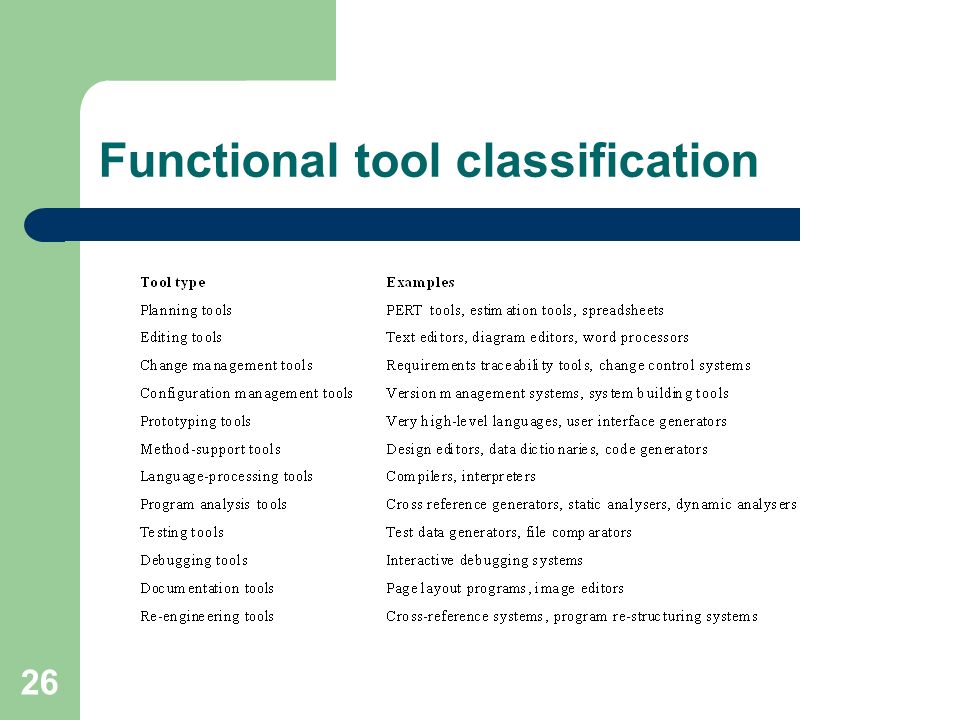 Functional tool classification

| Tool type | Examples |
|---|---|
| Planning tools | PERT tools, estimation tools, spreadsheets |
| Editing tools | Text editors, diagram editors, word processors |
| Change management tools | Requirements traceability tools, change control systems |
| Configuration management tools | Version management systems, system building tools |
| Prototyping tools | Very high-level languages, user interface generators |
| Method-support tools | Design editors, data dictionaries, code generators |
| Language-processing tools | Compilers, interpreters |
| Program analysis tools | Cross reference generators, static analysers, dynamic analysers |
| Testing tools | Test data generators, file comparators |
| Debugging tools | Interactive debugging systems |
| Documentation tools | Page layout programs, image editors |
| Re-engineering tools | Cross-reference systems, program re-structuring systems |

26